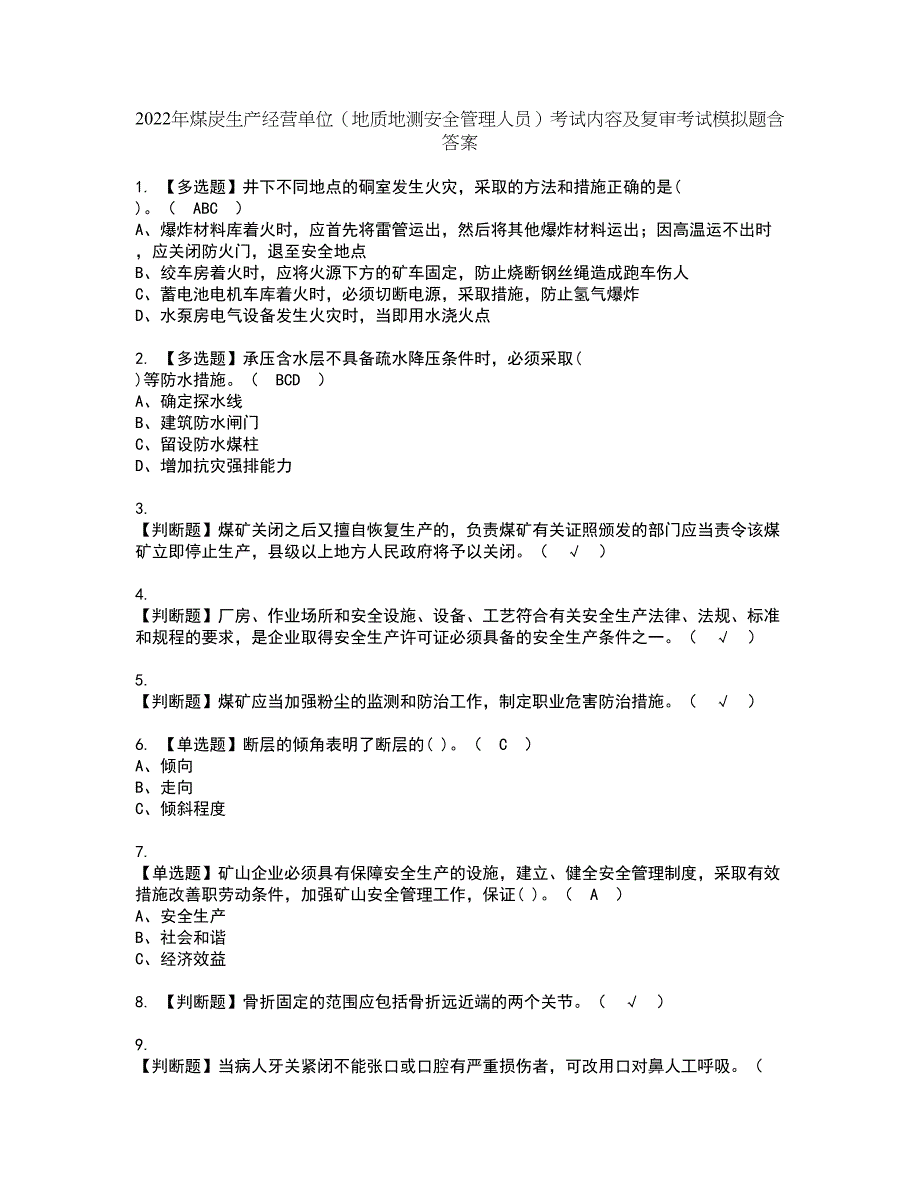 2022年煤炭生产经营单位（地质地测安全管理人员）考试内容及复审考试模拟题含答案

1. 【多选题】井下不同地点的硐室发生火灾，采取的方法和措施正确的是( )。（ ABC ）
A、爆炸材料库着火时，应首先将雷管运出，然后将其他爆炸材料运出；因高温运不出时，应关闭防火门，退至安全地点
B、绞车房着火时，应将火源下方的矿车固定，防止烧断钢丝绳造成跑车伤人
C、蓄电池电机车库着火时，必须切断电源，采取措施，防止氢气爆炸
D、水泵房电气设备发生火灾时，当即用水浇火点

2. 【多选题】承压含水层不具备疏水降压条件时，必须采取( )等防水措施。（ BCD ）
A、确定探水线
B、建筑防水闸门
C、留设防水煤柱
D、增加抗灾强排能力

3.
【判断题】煤矿关闭之后又擅自恢复生产的，负责煤矿有关证照颁发的部门应当责令该煤矿立即停止生产，县级以上地方人民政府将予以关闭。（ √ ）

4.
【判断题】厂房、作业场所和安全设施、设备、工艺符合有关安全生产法律、法规、标准和规程的要求，是企业取得安全生产许可证必须具备的安全生产条件之一。（ √ ）

5.
【判断题】煤矿应当加强粉尘的监测和防治工作，制定职业危害防治措施。（ √ ）

6. 【单选题】断层的倾角表明了断层的( )。（ C ）
A、倾向
B、走向
C、倾斜程度

7.
【单选题】矿山企业必须具有保障安全生产的设施，建立、健全安全管理制度，采取有效措施改善职劳动条件，加强矿山安全管理工作，保证( )。（ A ）
A、安全生产
B、社会和谐
C、经济效益

8. 【判断题】骨折固定的范围应包括骨折远近端的两个关节。（ √ ）

9.
【判断题】当病人牙关紧闭不能张口或口腔有严重损伤者，可改用口对鼻人工呼吸。（